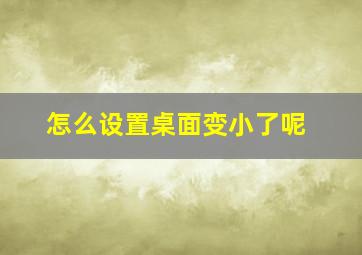 怎么设置桌面变小了呢